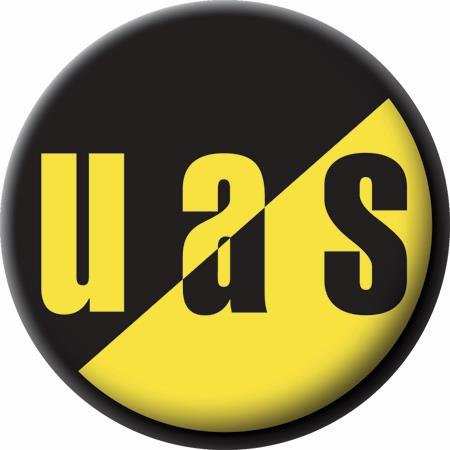 uas